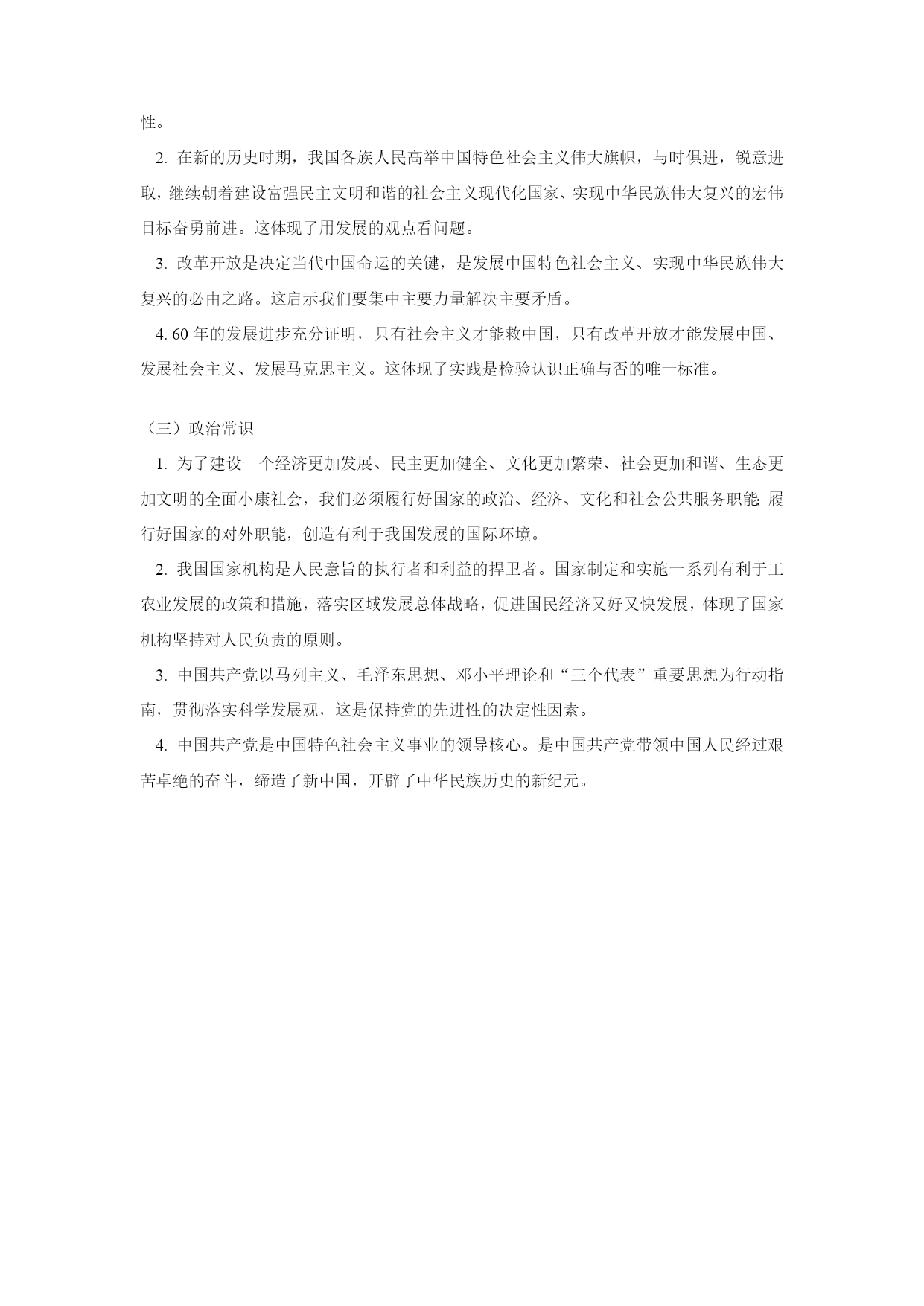 性。

2. 在新的历史时期，我国各族人民高举中国特色社会主义伟大旗帜，与时俱进，锐意进取，继续朝着建设富强民主文明和谐的社会主义现代化国家、实现中华民族伟大复兴的宏伟目标奋勇前进。这体现了用发展的观点看问题。

3. 改革开放是决定当代中国命运的关键，是发展中国特色社会主义、实现中华民族伟大复兴的必由之路。这启示我们要集中主要力量解决主要矛盾。

4. 60 年的发展进步充分证明，只有社会主义才能救中国，只有改革开放才能发展中国、发展社会主义、发展马克思主义。这体现了实践是检验认识正确与否的唯一标准。

（三）政治常识

1. 为了建设一个经济更加发展、民主更加健全、文化更加繁荣、社会更加和谐、生态更加文明的全面小康社会，我们必须履行好国家的政治、经济、文化和社会公共服务职能;履行好国家的对外职能，创造有利于我国发展的国际环境。

2. 我国国家机构是人民意旨的执行者和利益的捍卫者。国家制定和实施一系列有利于工农业发展的政策和措施，落实区域发展总体战略，促进国民经济又好又快发展，体现了国家机构坚持对人民负责的原则。

3. 中国共产党以马列主义、毛泽东思想、邓小平理论和“三个代表”重要思想为行动指南，贯彻落实科学发展观，这是保持党的先进性的决定性因素。

4. 中国共产党是中国特色社会主义事业的领导核心。是中国共产党带领中国人民经过艰苦卓绝的奋斗，缔造了新中国，开辟了中华民族历史的新纪元。